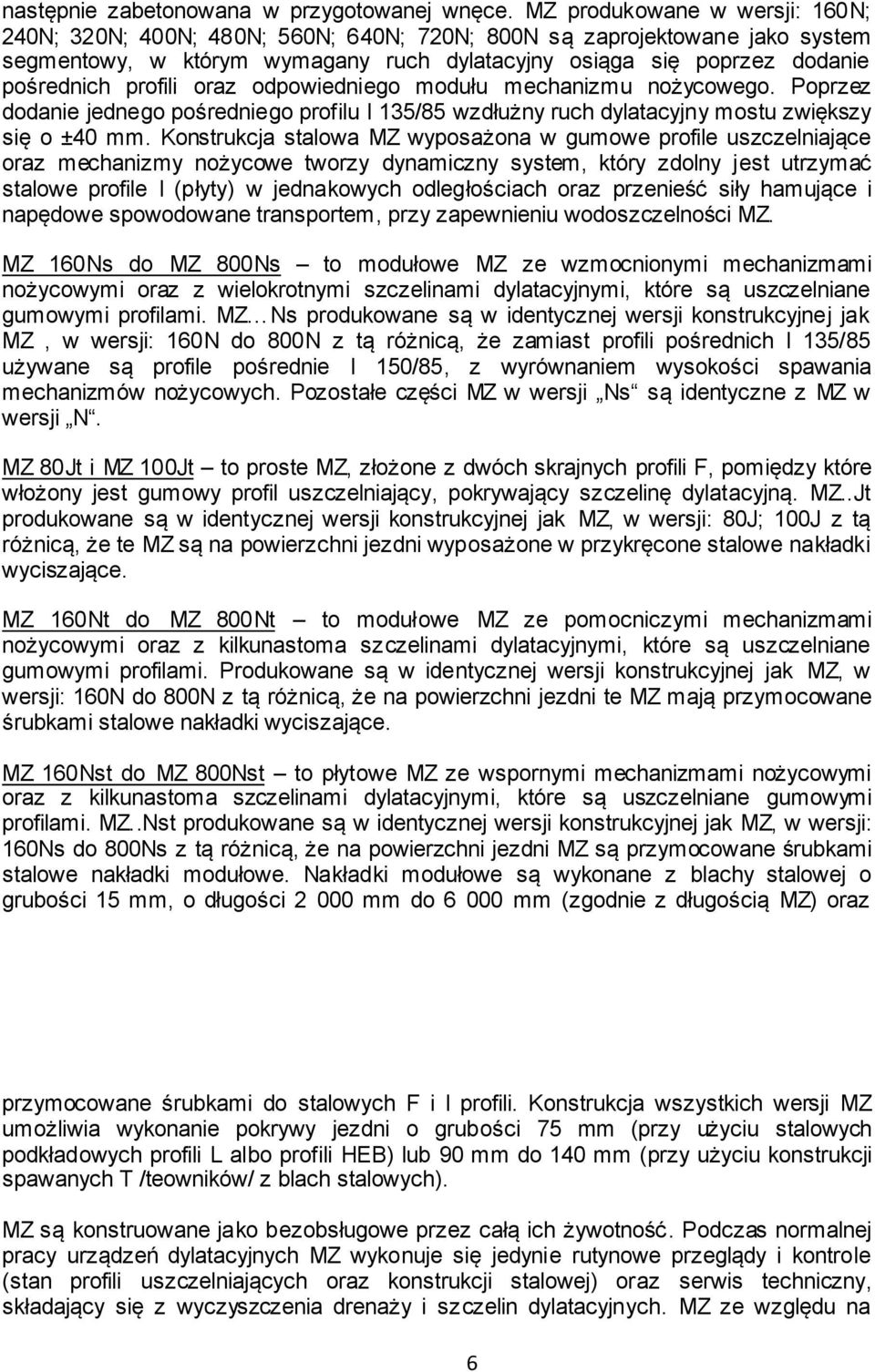 następnie zabetonowana w przygotowanej wnęce. MZ produkowane w wersji: 160N; 240N; 320N; 400N; 480N; 560N; 640N; 720N; 800N są zaprojektowane jako system segmentowy, w którym wymagany ruch dylatacyjny osiąga się poprzez dodanie pośrednich profili oraz odpowiedniego modułu mechanizmu nożycowego. Poprzez dodanie jednego pośredniego profilu I 135/85 wzdłużny ruch dylatacyjny mostu zwiększy się o ±40 mm. Konstrukcja stalowa MZ wyposażona w gumowe profile uszczelniające oraz mechanizmy nożycowe tworzy dynamiczny system, który zdolny jest utrzymać stalowe profile I (płyty) w jednakowych odległościach oraz przenieść siły hamujące i napędowe spowodowane transportem, przy zapewnieniu wodoszczelności MZ.

MZ 160Ns do MZ 800Ns – to modułowe MZ ze wzmocnionymi mechanizmami nożycowymi oraz z wielokrotnymi szczelinami dylatacyjnymi, które są uszczelniane gumowymi profilami. MZ…Ns produkowane są w identycznej wersji konstrukcyjnej jak MZ , w wersji: 160N do 800N z tą różnicą, że zamiast profili pośrednich I 135/85 używane są profile pośrednie I 150/85, z wyrównaniem wysokości spawania mechanizmów nożycowych. Pozostałe części MZ w wersji „Ns“ są identyczne z MZ w wersji „N“.

MZ 80Jt i MZ 100Jt – to proste MZ, złożone z dwóch skrajnych profili F, pomiędzy które włożony jest gumowy profil uszczelniający, pokrywający szczelinę dylatacyjną. MZ..Jt produkowane są w identycznej wersji konstrukcyjnej jak MZ, w wersji: 80J; 100J z tą różnicą, że te MZ są na powierzchni jezdni wyposażone w przykręcone stalowe nakładki wyciszające.

MZ 160Nt do MZ 800Nt – to modułowe MZ ze pomocniczymi mechanizmami nożycowymi oraz z kilkunastoma szczelinami dylatacyjnymi, które są uszczelniane gumowymi profilami. Produkowane są w identycznej wersji konstrukcyjnej jak MZ, w wersji: 160N do 800N z tą różnicą, że na powierzchni jezdni te MZ mają przymocowane śrubkami stalowe nakładki wyciszające.

MZ 160Nst do MZ 800Nst – to płytowe MZ ze wspornymi mechanizmami nożycowymi oraz z kilkunastoma szczelinami dylatacyjnymi, które są uszczelniane gumowymi profilami. MZ..Nst produkowane są w identycznej wersji konstrukcyjnej jak MZ, w wersji: 160Ns do 800Ns z tą różnicą, że na powierzchni jezdni MZ są przymocowane śrubkami stalowe nakładki modułowe. Nakładki modułowe są wykonane z blachy stalowej o grubości 15 mm, o długości 2 000 mm do 6 000 mm (zgodnie z długością MZ) oraz

przymocowane śrubkami do stalowych F i I profili. Konstrukcja wszystkich wersji MZ umożliwia wykonanie pokrywy jezdni o grubości 75 mm (przy użyciu stalowych podkładowych profili L albo profili HEB) lub 90 mm do 140 mm (przy użyciu konstrukcji spawanych T /teowników/ z blach stalowych).

MZ są konstruowane jako bezobsługowe przez całą ich żywotność. Podczas normalnej pracy urządzeń dylatacyjnych MZ wykonuje się jedynie rutynowe przeglądy i kontrole (stan profili uszczelniających oraz konstrukcji stalowej) oraz serwis techniczny, składający się z wyczyszczenia drenaży i szczelin dylatacyjnych. MZ ze względu na

6